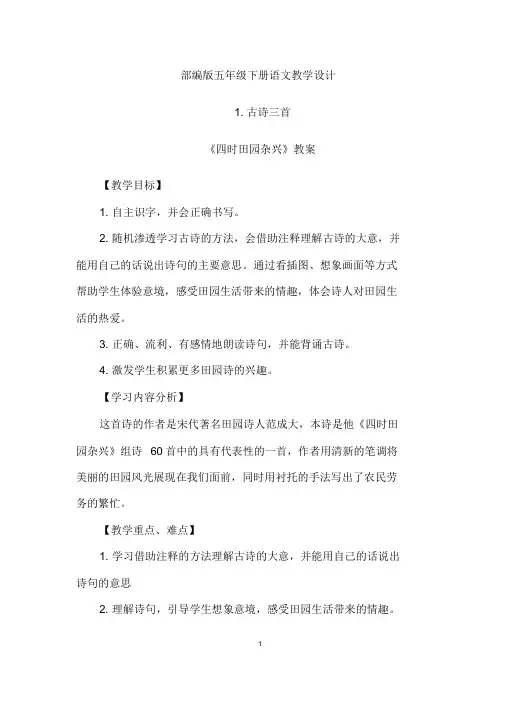 部编版五年级下册语文教学设计

1. 古诗三首

《四时田园杂兴》教案

【教学目标】

1. 自主识字，并会正确书写。

2. 随机渗透学习古诗的方法，会借助注释理解古诗的大意，并能用自己的话说出诗句的主要意思。通过看插图、想象画面等方式帮助学生体验意境，感受田园生活带来的情趣，体会诗人对田园生活的热爱。

3. 正确、流利、有感情地朗读诗句，并能背诵古诗。

4. 激发学生积累更多田园诗的兴趣。

【学习内容分析】

这首诗的作者是宋代著名田园诗人范成大，本诗是他《四时田园杂兴》组诗 60 首中的具有代表性的一首，作者用清新的笔调将美丽的田园风光展现在我们面前，同时用衬托的手法写出了农民劳务的繁忙。

【教学重点、难点】

1. 学习借助注释的方法理解古诗的大意，并能用自己的话说出诗句的意思

2. 理解诗句，引导学生想象意境，感受田园生活带来的情趣。

1